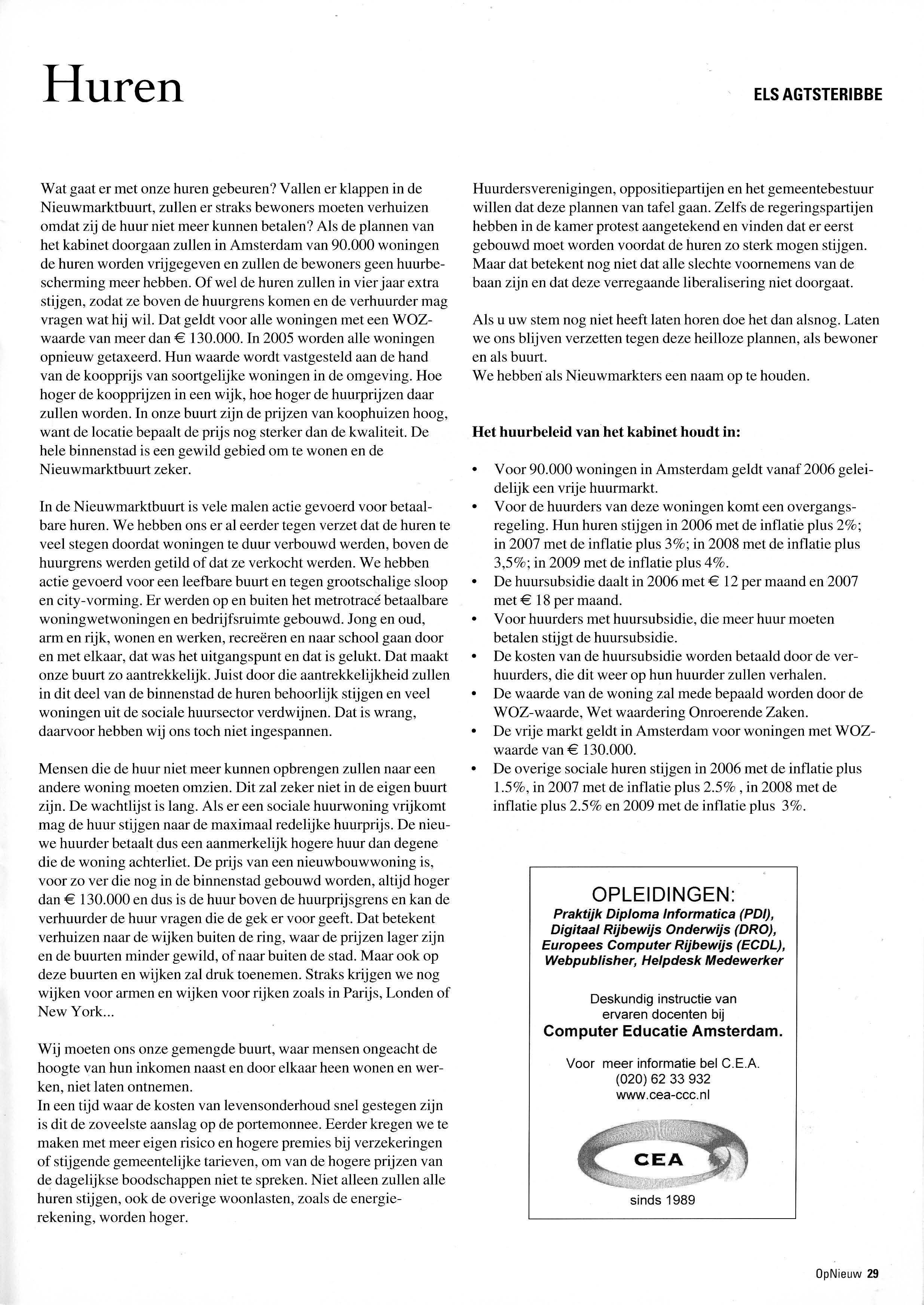 Huren

ELS AGTSTERIBBE

Wat gaat er met onze huren gebeuren? Vallen er klappen in de Nieuwmarktbuurt, zullen er straks bewoners moeten verhuizen omdat zij de huur niet meer kunnen betalen? Als de plannen van het kabinet doorgaan zullen in Amsterdam van 90.000 woningen de huren worden vrijgegeven en zullen de bewoners geen huurbescherming meer hebben. Of wel de huren zullen in vier jaar extra stijgen, zodat ze boven de huurgrens komen en de verhuurder mag vragen wat hij wil. Dat geldt voor alle woningen met een WOZ-waarde van meer dan € 130.000. In 2005 worden alle woningen opnieuw getaxeerd. Hun waarde wordt vastgesteld aan de hand van de koopprijs van soortgelijke woningen in de omgeving. Hoe hoger de koopprijzen in een wijk, hoe hoger de huurprijzen daar zullen worden. In onze buurt zijn de prijzen van koophuizen hoog, want de locatie bepaalt de prijs nog sterker dan de kwaliteit. De hele binnenstad is een gewild gebied om te wonen en de Nieuwmarktbuurt zeker.

In de Nieuwmarktbuurt is vele malen actie gevoerd voor betaalbare huren. We hebben ons er al eerder tegen verzet dat de huren te veel stegen doordat woningen te duur verbouwd werden, boven de huurgrens werden getild of dat ze verkocht werden. We hebben actie gevoerd voor een leefbare buurt en tegen grootschalige sloop en city-vorming. Er werden op en buiten het metrotracé betaalbare woningwetwoningen en bedrijfsruimte gebouwd. Jong en oud, arm en rijk, wonen en werken, recreëren en naar school gaan door en met elkaar, dat was het uitgangspunt en dat is gelukt. Dat maakt onze buurt zo aantrekkelijk. Juist door die aantrekkelijkheid zullen in dit deel van de binnenstad de huren behoorlijk stijgen en veel woningen uit de sociale huursector verdwijnen. Dat is wrang, daarvoor hebben wij ons toch niet ingespannen.

Mensen die de huur niet meer kunnen opbrengen zullen naar een andere woning moeten omzien. Dit zal zeker niet in de eigen buurt zijn. De wachtlijst is lang. Als er een sociale huurwoning vrijkomt mag de huur stijgen naar de maximaal redelijke huurprijs. De nieuwe huurder betaalt dus een aanmerkelijk hogere huur dan degene die de woning achterliet. De prijs van een nieuwbouwwoning is, voor zo ver die nog in de binnenstad gebouwd worden, altijd hoger dan € 130.000 en dus is de huur boven de huurprijsgrens en kan de verhuurder de huur vragen die de gek er voor geeft. Dat betekent verhuizen naar de wijken buiten de ring, waar de prijzen lager zijn en de buurten minder gewild, of naar buiten de stad. Maar ook op deze buurten en wijken zal druk toenemen. Straks krijgen we nog wijken voor armen en wijken voor rijken zoals in Parijs, Londen of New York...

Wij moeten ons onze gemengde buurt, waar mensen ongeacht de hoogte van hun inkomen naast en door elkaar heen wonen en werken, niet laten ontnemen.
In een tijd waar de kosten van levensonderhoud snel gestegen zijn is dit de zoveelste aanslag op de portemonnee. Eerder kregen we te maken met meer eigen risico en hogere premies bij verzekeringen of stijgende gemeentelijke tarieven, om van de hogere prijzen van de dagelijkse boodschappen niet te spreken. Niet alleen zullen alle huren stijgen, ook de overige woonlasten, zoals de energierekening, worden hoger.

Huurdersverenigingen, oppositiepartijen en het gemeentebestuur willen dat deze plannen van tafel gaan. Zelfs de regeringspartijen hebben in de kamer protest aangetekend en vinden dat er eerst gebouwd moet worden voordat de huren zo sterk mogen stijgen. Maar dat betekent nog niet dat alle slechte voornemens van de baan zijn en dat deze verregaande liberalisering niet doorgaat.

Als u uw stem nog niet heeft laten horen doe het dan alsnog. Laten we ons blijven verzetten tegen deze heilloze plannen, als bewoner en als buurt.
We hebben als Nieuwmarkters een naam op te houden.

Het huurbeleid van het kabinet houdt in:

• Voor 90.000 woningen in Amsterdam geldt vanaf 2006 geleidelijk een vrije huurmarkt.
• Voor de huurders van deze woningen komt een overgangsregeling. Hun huren stijgen in 2006 met de inflatie plus 2%; in 2007 met de inflatie plus 3%; in 2008 met de inflatie plus 3,5%; in 2009 met de inflatie plus 4%.
• De huursubsidie daalt in 2006 met € 12 per maand en 2007 met € 18 per maand.
• Voor huurders met huursubsidie, die meer huur moeten betalen stijgt de huursubsidie.
• De kosten van de huursubsidie worden betaald door de verhuurders, die dit weer op hun huurder zullen verhalen.
• De waarde van de woning zal mede bepaald worden door de WOZ-waarde, Wet waardering Onroerende Zaken.
• De vrije markt geldt in Amsterdam voor woningen met WOZ-waarde van € 130.000.
• De overige sociale huren stijgen in 2006 met de inflatie plus 1.5%, in 2007 met de inflatie plus 2.5% , in 2008 met de inflatie plus 2.5% en 2009 met de inflatie plus 3%.

OPLEIDINGEN:
Praktijk Diploma Informatica (PDI),
Digitaal Rijbewijs Onderwijs (DRO),
Europees Computer Rijbewijs (ECDL),
Webpublisher, Helpdesk Medewerker

Deskundig instructie van ervaren docenten bij
Computer Educatie Amsterdam.

Voor meer informatie bel C.E.A.
(020) 62 33 932
www.cea-ccc.nl

CEA
sinds 1989

OpNieuw 29